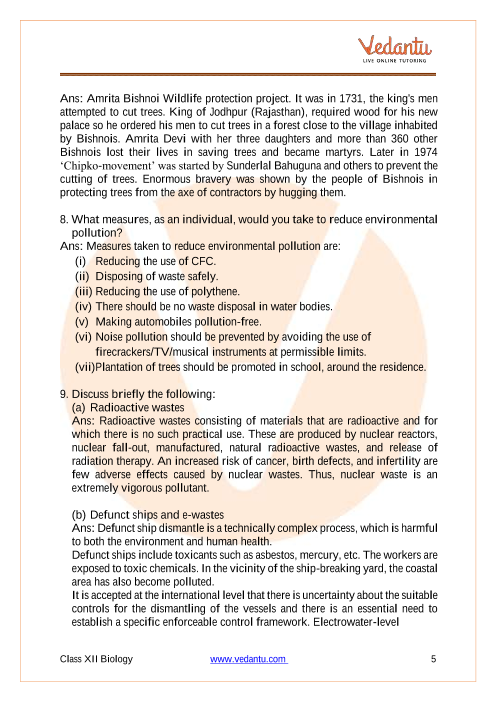 Vedantu
LIVE ONLINE TUTORING

Ans: Amrita Bishnoi Wildlife protection project. It was in 1731, the king's men attempted to cut trees. King of Jodhpur (Rajasthan), required wood for his new palace so he ordered his men to cut trees in a forest close to the village inhabited by Bishnois. Amrita Devi with her three daughters and more than 360 other Bishnois lost their lives in saving trees and became martyrs. Later in 1974 'Chipko-movement' was started by Sunderlal Bahuguna and others to prevent the cutting of trees. Enormous bravery was shown by the people of Bishnois in protecting trees from the axe of contractors by hugging them.

8. What measures, as an individual, would you take to reduce environmental pollution?
Ans: Measures taken to reduce environmental pollution are:
(i) Reducing the use of CFC.
(ii) Disposing of waste safely.
(iii) Reducing the use of polythene.
(iv) There should be no waste disposal in water bodies.
(v) Making automobiles pollution-free.
(vi) Noise pollution should be prevented by avoiding the use of firecrackers/TV/musical instruments at permissible limits.
(vii)Plantation of trees should be promoted in school, around the residence.

9. Discuss briefly the following:
(a) Radioactive wastes
Ans: Radioactive wastes consisting of materials that are radioactive and for which there is no such practical use. These are produced by nuclear reactors, nuclear fall-out, manufactured, natural radioactive wastes, and release of radiation therapy. An increased risk of cancer, birth defects, and infertility are few adverse effects caused by nuclear wastes. Thus, nuclear waste is an extremely vigorous pollutant.

(b) Defunct ships and e-wastes
Ans: Defunct ship dismantle is a technically complex process, which is harmful to both the environment and human health.
Defunct ships include toxicants such as asbestos, mercury, etc. The workers are exposed to toxic chemicals. In the vicinity of the ship-breaking yard, the coastal area has also become polluted.
It is accepted at the international level that there is uncertainty about the suitable controls for the dismantling of the vessels and there is an essential need to establish a specific enforceable control framework. Electrowater-level

Class XII Biology www.vedantu.com 5